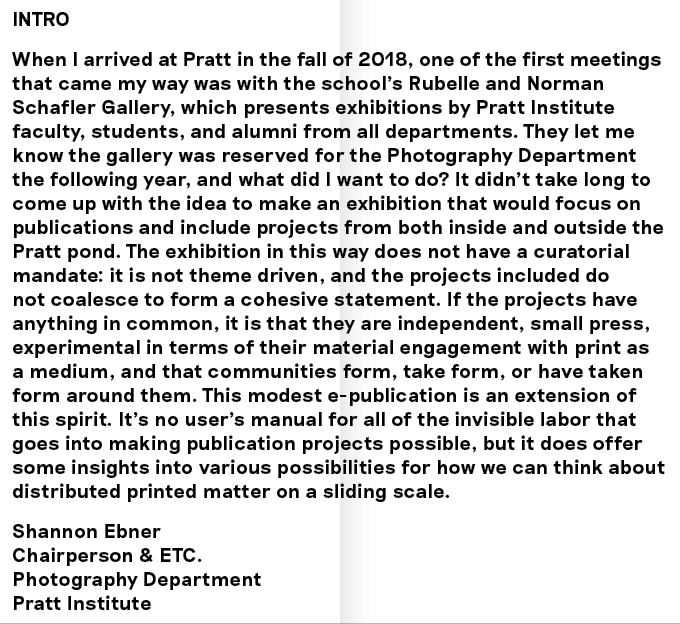 INTRO

When I arrived at Pratt in the fall of 2018, one of the first meetings that came my way was with the school's Rubelle and Norman Schafler Gallery, which presents exhibitions by Pratt Institute faculty, students, and alumni from all departments. They let me know the gallery was reserved for the Photography Department the following year, and what did I want to do? It didn't take long to come up with the idea to make an exhibition that would focus on publications and include projects from both inside and outside the Pratt pond. The exhibition in this way does not have a curatorial mandate: it is not theme driven, and the projects included do not coalesce to form a cohesive statement. If the projects have anything in common, it is that they are independent, small press, experimental in terms of their material engagement with print as a medium, and that communities form, take form, or have taken form around them. This modest e-publication is an extension of this spirit. It's no user's manual for all of the invisible labor that goes into making publication projects possible, but it does offer some insights into various possibilities for how we can think about distributed printed matter on a sliding scale.

Shannon Ebner
Chairperson & ETC.
Photography Department
Pratt Institute